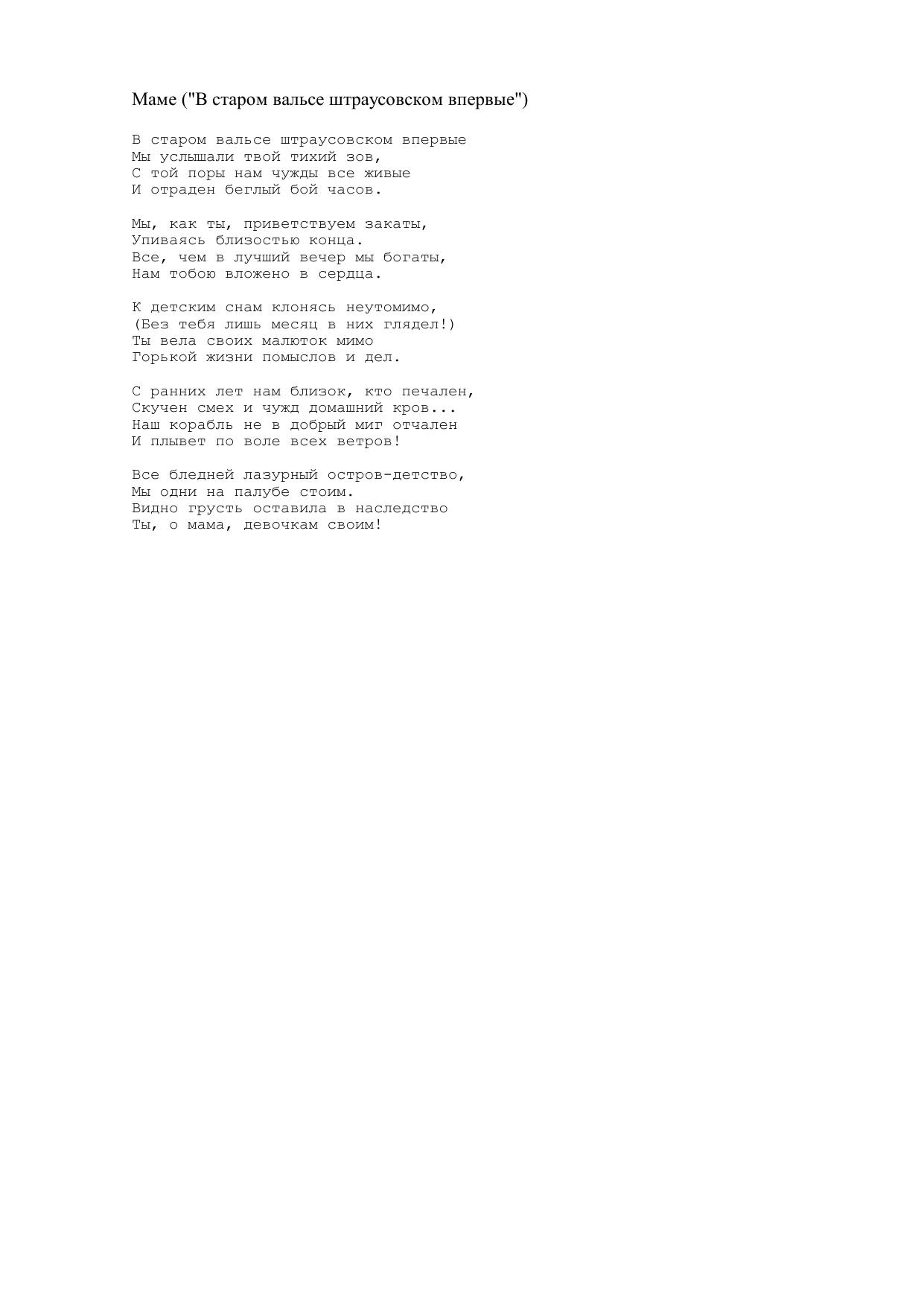 Маме ("В старом вальсе штраусовском впервые")

В старом вальсе штраусовском впервые
Мы услышали твой тихий зов,
С той поры нам чужды все живые
И отраден беглый бой часов.

Мы, как ты, приветствуем закаты,
Упиваясь близостью конца.
Все, чем в лучший вечер мы богаты,
Нам тобою вложено в сердца.

К детским снам клонясь неутомимо,
(Без тебя лишь месяц в них глядел!)
Ты вела своих малюток мимо
Горькой жизни помыслов и дел.

С ранних лет нам близок, кто печален,
Скучен смех и чужд домашний кров...
Наш корабль не в добрый миг отчален
И плывет по воле всех ветров!

Все бледней лазурный остров-детство,
Мы одни на палубе стоим.
Видно грусть оставила в наследство
Ты, о мама, девочкам своим!